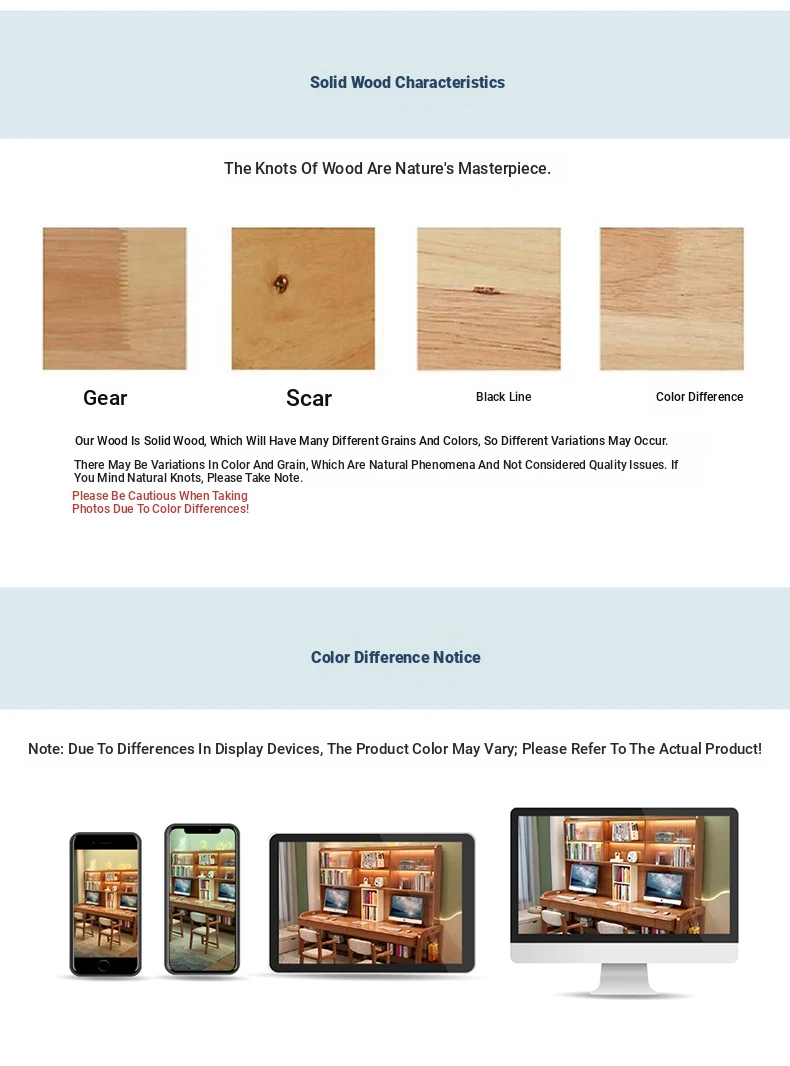 Solid Wood Characteristics

The Knots Of Wood Are Nature's Masterpiece.

Gear

Scar

Black Line

Color Difference

Our Wood Is Solid Wood, Which Will Have Many Different Grains And Colors, So Different Variations May Occur.

There May Be Variations In Color And Grain, Which Are Natural Phenomena And Not Considered Quality Issues. If You Mind Natural Knots, Please Take Note.

Please Be Cautious When Taking Photos Due To Color Differences!

Color Difference Notice

Note: Due To Differences In Display Devices, The Product Color May Vary; Please Refer To The Actual Product!